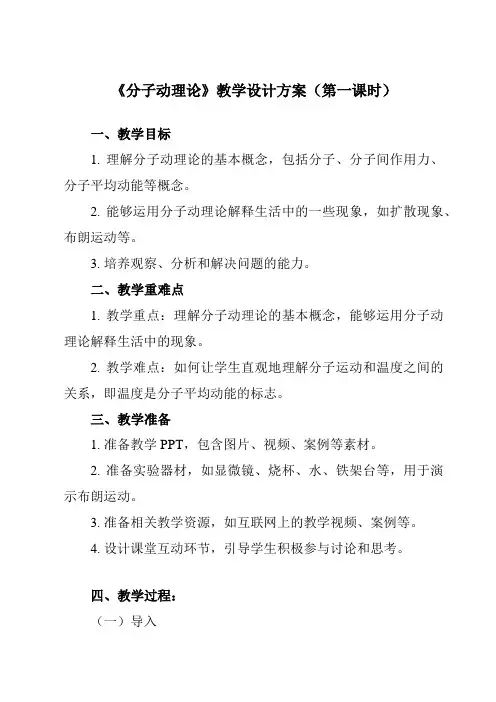 《分子动理论》教学设计方案（第一课时）

一、教学目标

1. 理解分子动理论的基本概念，包括分子、分子间作用力、分子平均动能等概念。

2. 能够运用分子动理论解释生活中的一些现象，如扩散现象、布朗运动等。

3. 培养观察、分析和解决问题的能力。

二、教学重难点

1. 教学重点：理解分子动理论的基本概念，能够运用分子动理论解释生活中的现象。

2. 教学难点：如何让学生直观地理解分子运动和温度之间的关系，即温度是分子平均动能的标志。

三、教学准备

1. 准备教学 PPT，包含图片、视频、案例等素材。

2. 准备实验器材，如显微镜、烧杯、水、铁架台等，用于演示布朗运动。

3. 准备相关教学资源，如互联网上的教学视频、案例等。

4. 设计课堂互动环节，引导学生积极参与讨论和思考。

四、教学过程：

（一）导入